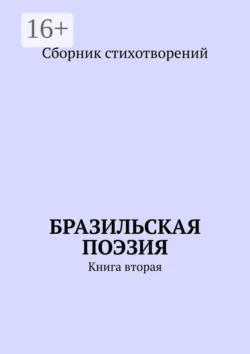 16+

Сборник стихотворений

БРАЗИЛЬСКАЯ ПОЭЗИЯ

Книга вторая